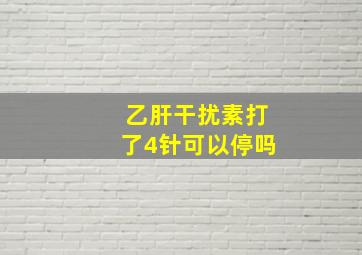 乙肝干扰素打了4针可以停吗